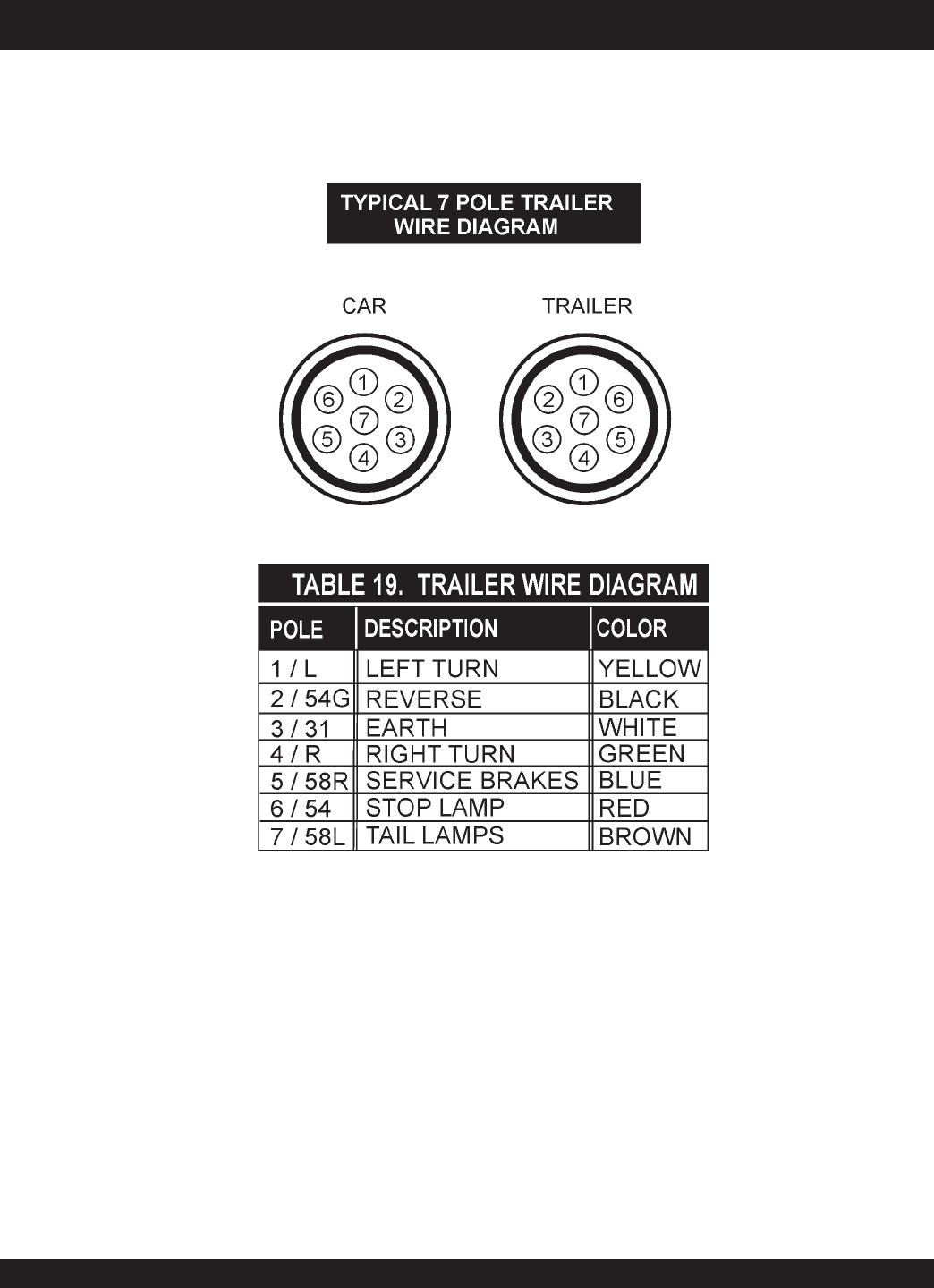 TYPICAL 7 POLE TRAILER WIRE DIAGRAM

CAR

1 6 2 7 5 3 4

TRAILER

1 2 6 7 3 5 4

TABLE 19. TRAILER WIRE DIAGRAM

| POLE | DESCRIPTION | COLOR |
|---|---|---|
| 1 / L | LEFT TURN | YELLOW |
| 2 / 54G | REVERSE | BLACK |
| 3 / 31 | EARTH | WHITE |
| 4 / R | RIGHT TURN | GREEN |
| 5 / 58R | SERVICE BRAKES | BLUE |
| 6 / 54 | STOP LAMP | RED |
| 7 / 58L | TAIL LAMPS | BROWN |